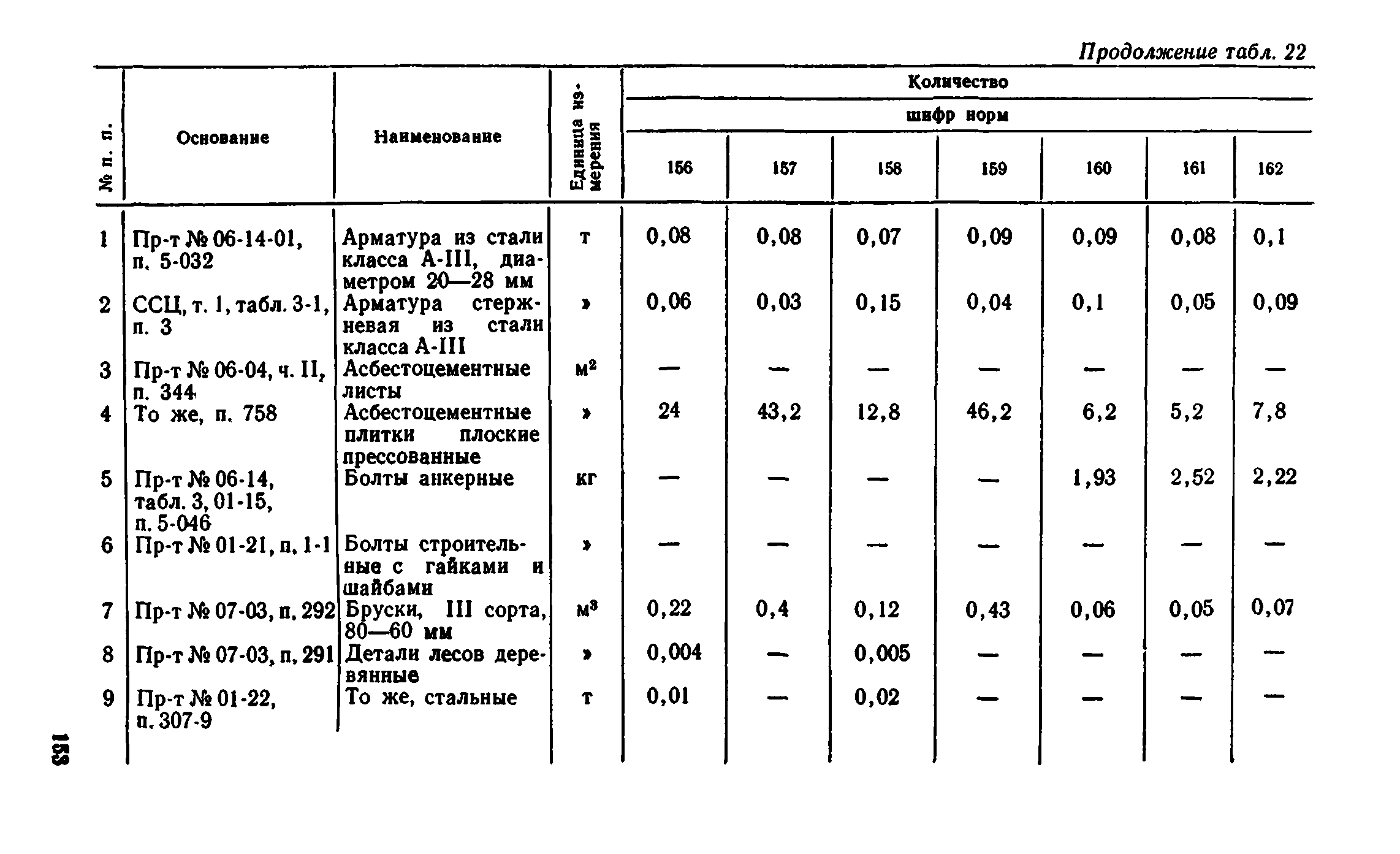 Продолжение табл. 22

| № п. п. | Основание | Наименование | Единица измерения | Количество шифр норм 156 | 157 | 158 | 159 | 160 | 161 | 162 |
|---|---|---|---|---|---|---|---|---|---|---|
| 1 | Пр-т № 06-14-01, п. 5-032 | Арматура из стали класса А-III, диаметром 20—28 мм | т | 0,08 | 0,08 | 0,07 | 0,09 | 0,09 | 0,08 | 0,1 |
| 2 | ССЦ, т. 1, табл. 3-1, п. 3 | Арматура стержневая из стали класса А-III | » | 0,06 | 0,03 | 0,15 | 0,04 | 0,1 | 0,05 | 0,09 |
| 3 | Пр-т № 06-04, ч. II, п. 344 | Асбестоцементные листы | $м^2$ | — | — | — | — | — | — | — |
| 4 | То же, п. 758 | Асбестоцементные плитки плоские прессованные | » | 24 | 43,2 | 12,8 | 46,2 | 6,2 | 5,2 | 7,8 |
| 5 | Пр-т № 06-14, табл. 3, 01-15, п. 5-046 | Болты анкерные | кг | — | — | — | — | 1,93 | 2,52 | 2,22 |
| 6 | Пр-т № 01-21, п. 1-1 | Болты строительные с гайками и шайбами | » | — | — | — | — | — | — | — |
| 7 | Пр-т № 07-03, п. 292 | Бруски, III сорта, 80—60 мм | $м^3$ | 0,22 | 0,4 | 0,12 | 0,43 | 0,06 | 0,05 | 0,07 |
| 8 | Пр-т № 07-03, п. 291 | Детали лесов деревянные | » | 0,004 | — | 0,005 | — | — | — | — |
| 9 | Пр-т № 01-22, п. 307-9 | То же, стальные | т | 0,01 | — | 0,02 | — | — | — | — |

153